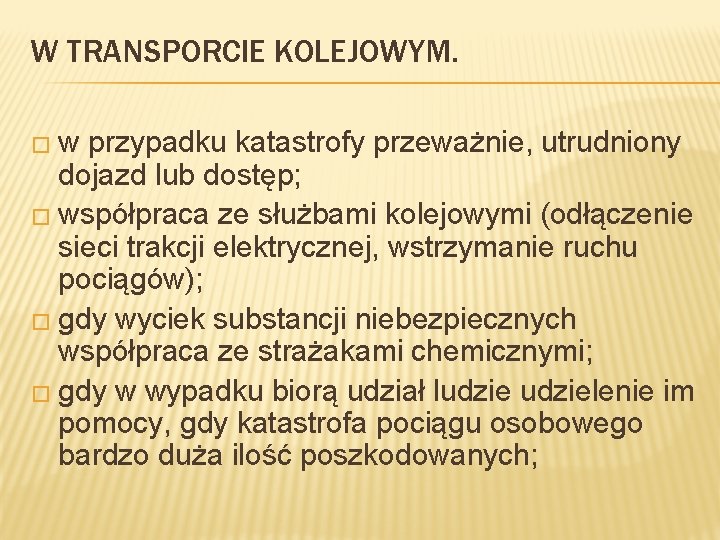 W TRANSPORCIE KOLEJOWYM.

□ w przypadku katastrofy przeważnie, utrudniony dojazd lub dostęp;

□ współpraca ze służbami kolejowymi (odłączenie sieci trakcji elektrycznej, wstrzymanie ruchu pociągów);

□ gdy wyciek substancji niebezpiecznych współpraca ze strażakami chemicznymi;

□ gdy w wypadku biorą udział ludzie udzielenie im pomocy, gdy katastrofa pociągu osobowego bardzo duża ilość poszkodowanych;